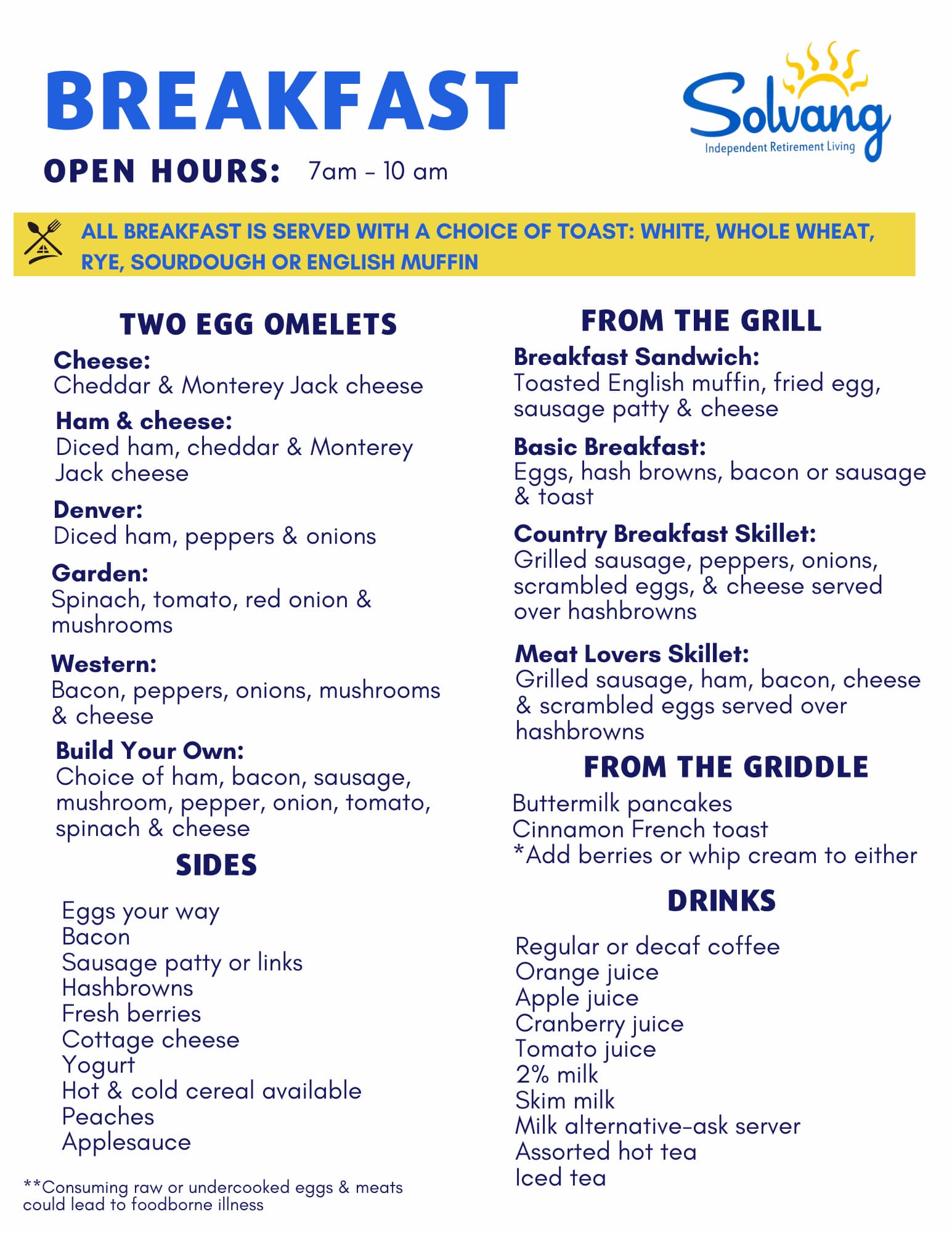 BREAKFAST

Solvang
Independent Retirement Living

OPEN HOURS: 7am – 10 am

ALL BREAKFAST IS SERVED WITH A CHOICE OF TOAST: WHITE, WHOLE WHEAT, RYE, SOURDOUGH OR ENGLISH MUFFIN

TWO EGG OMELETS

Cheese:
Cheddar & Monterey Jack cheese

Ham & cheese:
Diced ham, cheddar & Monterey Jack cheese

Denver:
Diced ham, peppers & onions

Garden:
Spinach, tomato, red onion & mushrooms

Western:
Bacon, peppers, onions, mushrooms & cheese

Build Your Own:
Choice of ham, bacon, sausage, mushroom, pepper, onion, tomato, spinach & cheese

SIDES

Eggs your way
Bacon
Sausage patty or links
Hashbrowns
Fresh berries
Cottage cheese
Yogurt
Hot & cold cereal available
Peaches
Applesauce

**Consuming raw or undercooked eggs & meats could lead to foodborne illness

FROM THE GRILL

Breakfast Sandwich:
Toasted English muffin, fried egg, sausage patty & cheese

Basic Breakfast:
Eggs, hash browns, bacon or sausage & toast

Country Breakfast Skillet:
Grilled sausage, peppers, onions, scrambled eggs, & cheese served over hashbrowns

Meat Lovers Skillet:
Grilled sausage, ham, bacon, cheese & scrambled eggs served over hashbrowns

FROM THE GRIDDLE

Buttermilk pancakes
Cinnamon French toast
*Add berries or whip cream to either

DRINKS

Regular or decaf coffee
Orange juice
Apple juice
Cranberry juice
Tomato juice
2% milk
Skim milk
Milk alternative-ask server
Assorted hot tea
Iced tea